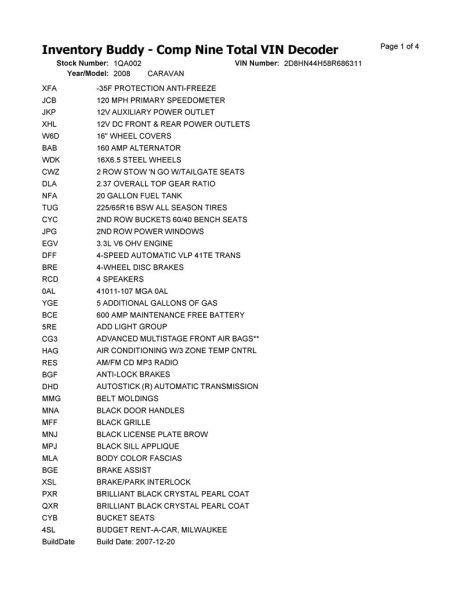 Inventory Buddy - Comp Nine Total VIN Decoder

Page 1 of 4

Stock Number: 1QA002 VIN Number: 2D8HN44H58R686311
Year/Model: 2008 CARAVAN

| | |
|---|---|
| XFA | -35F PROTECTION ANTI-FREEZE |
| JCB | 120 MPH PRIMARY SPEEDOMETER |
| JKP | 12V AUXILIARY POWER OUTLET |
| XHL | 12V DC FRONT & REAR POWER OUTLETS |
| W6D | 16" WHEEL COVERS |
| BAB | 160 AMP ALTERNATOR |
| WDK | 16X6.5 STEEL WHEELS |
| CWZ | 2 ROW STOW 'N GO W/TAILGATE SEATS |
| DLA | 2.37 OVERALL TOP GEAR RATIO |
| NFA | 20 GALLON FUEL TANK |
| TUG | 225/65R16 BSW ALL SEASON TIRES |
| CYC | 2ND ROW BUCKETS 60/40 BENCH SEATS |
| JPG | 2ND ROW POWER WINDOWS |
| EGV | 3.3L V6 OHV ENGINE |
| DFF | 4-SPEED AUTOMATIC VLP 41TE TRANS |
| BRE | 4-WHEEL DISC BRAKES |
| RCD | 4 SPEAKERS |
| 0AL | 41011-107 MGA 0AL |
| YGE | 5 ADDITIONAL GALLONS OF GAS |
| BCE | 600 AMP MAINTENANCE FREE BATTERY |
| 5RE | ADD LIGHT GROUP |
| CG3 | ADVANCED MULTISTAGE FRONT AIR BAGS** |
| HAG | AIR CONDITIONING W/3 ZONE TEMP CNTRL |
| RES | AM/FM CD MP3 RADIO |
| BGF | ANTI-LOCK BRAKES |
| DHD | AUTOSTICK (R) AUTOMATIC TRANSMISSION |
| MMG | BELT MOLDINGS |
| MNA | BLACK DOOR HANDLES |
| MFF | BLACK GRILLE |
| MNJ | BLACK LICENSE PLATE BROW |
| MPJ | BLACK SILL APPLIQUE |
| MLA | BODY COLOR FASCIAS |
| BGE | BRAKE ASSIST |
| XSL | BRAKE/PARK INTERLOCK |
| PXR | BRILLIANT BLACK CRYSTAL PEARL COAT |
| QXR | BRILLIANT BLACK CRYSTAL PEARL COAT |
| CYB | BUCKET SEATS |
| 4SL | BUDGET RENT-A-CAR, MILWAUKEE |
| BuildDate | Build Date: 2007-12-20 |